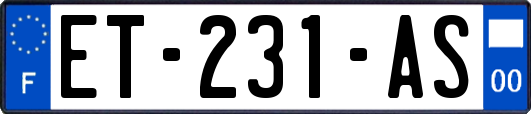 F

ET-231-AS

00